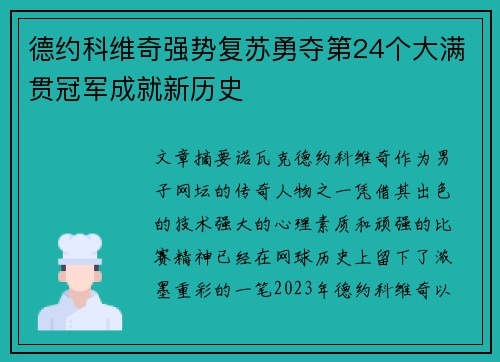 德约科维奇强势复苏勇夺第24个大满贯冠军成就新历史

文章摘要诺瓦克德约科维奇作为男子网坛的传奇人物之一凭借其出色的技术强大的心理素质和顽强的比赛精神已经在网球历史上留下了浓墨重彩的一笔2023年德约科维奇以